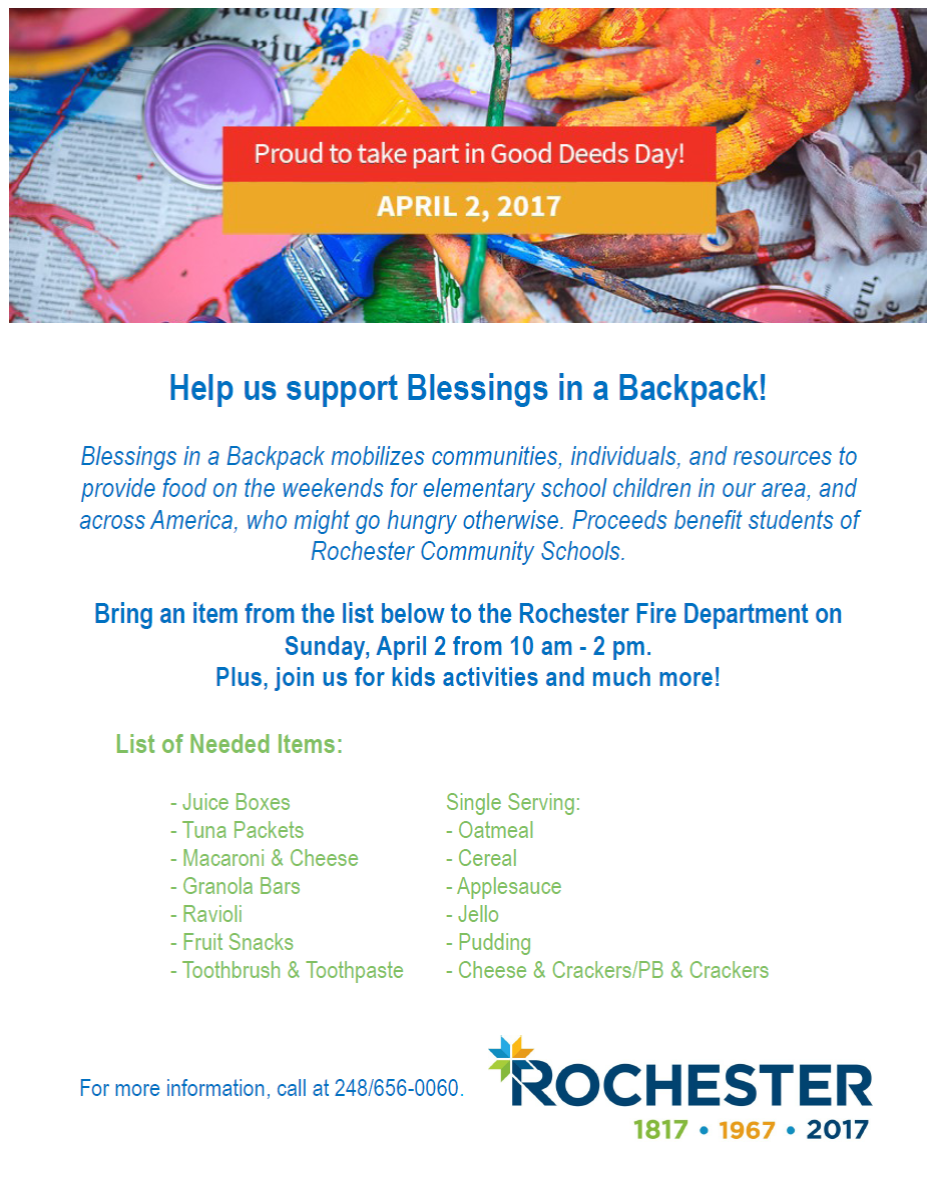 Proud to take part in Good Deeds Day!

APRIL 2, 2017

Help us support Blessings in a Backpack!

Blessings in a Backpack mobilizes communities, individuals, and resources to provide food on the weekends for elementary school children in our area, and across America, who might go hungry otherwise. Proceeds benefit students of Rochester Community Schools.

Bring an item from the list below to the Rochester Fire Department on Sunday, April 2 from 10 am - 2 pm.
Plus, join us for kids activities and much more!

List of Needed Items:

- Juice Boxes
- Tuna Packets
- Macaroni & Cheese
- Granola Bars
- Ravioli
- Fruit Snacks
- Toothbrush & Toothpaste

Single Serving:
- Oatmeal
- Cereal
- Applesauce
- Jello
- Pudding
- Cheese & Crackers/PB & Crackers

For more information, call at 248/656-0060.

ROCHESTER
1817 • 1967 • 2017